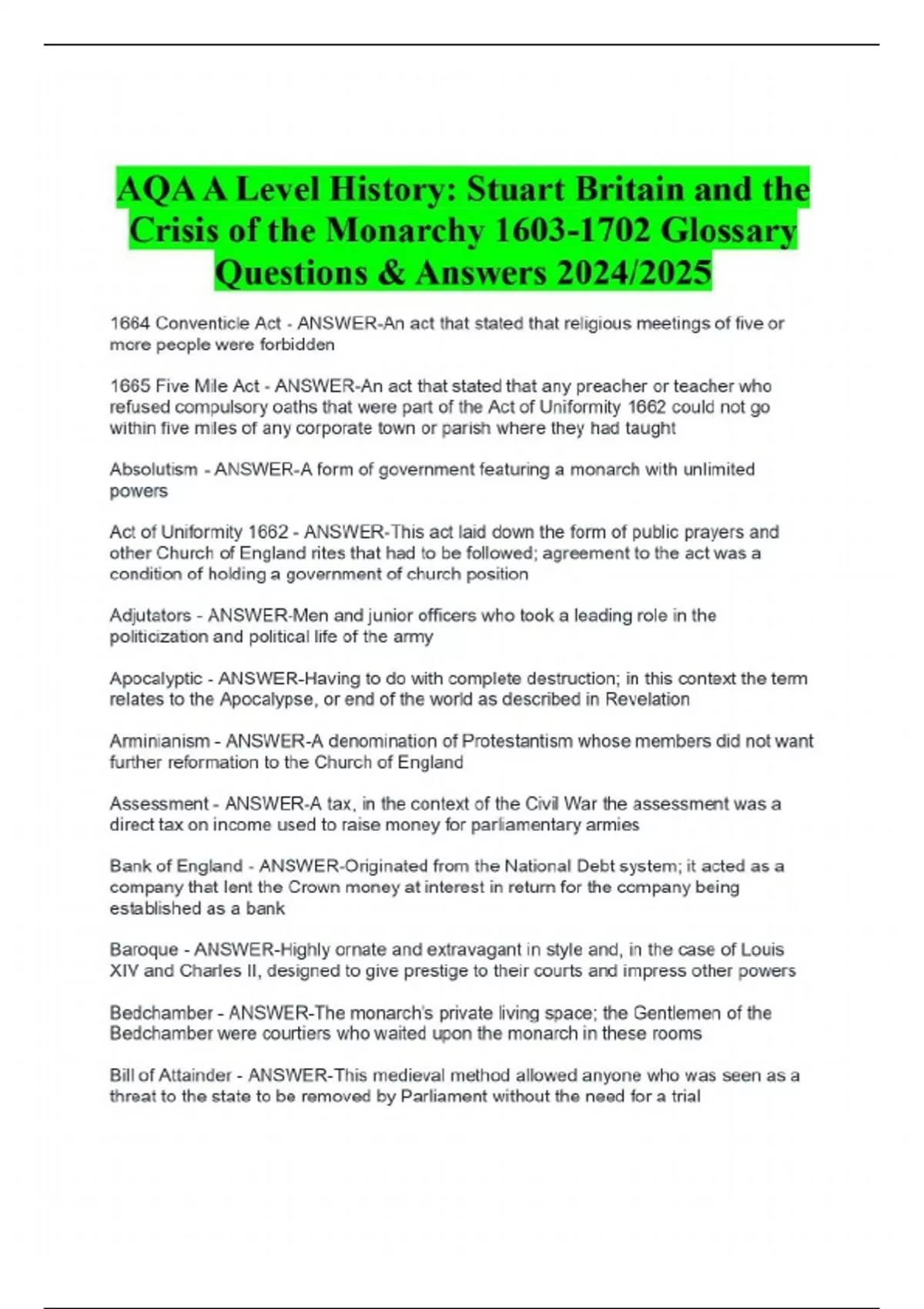 AQA A Level History: Stuart Britain and the Crisis of the Monarchy 1603-1702 Glossary Questions & Answers 2024/2025

1664 Conventicle Act - ANSWER-An act that stated that religious meetings of five or more people were forbidden

1665 Five Mile Act - ANSWER-An act that stated that any preacher or teacher who refused compulsory oaths that were part of the Act of Uniformity 1662 could not go within five miles of any corporate town or parish where they had taught

Absolutism - ANSWER-A form of government featuring a monarch with unlimited powers

Act of Uniformity 1662 - ANSWER-This act laid down the form of public prayers and other Church of England rites that had to be followed; agreement to the act was a condition of holding a government of church position

Adjutators - ANSWER-Men and junior officers who took a leading role in the politicization and political life of the army

Apocalyptic - ANSWER-Having to do with complete destruction; in this context the term relates to the Apocalypse, or end of the world as described in Revelation

Arminianism - ANSWER-A denomination of Protestantism whose members did not want further reformation to the Church of England

Assessment - ANSWER-A tax, in the context of the Civil War the assessment was a direct tax on income used to raise money for parliamentary armies

Bank of England - ANSWER-Originated from the National Debt system; it acted as a company that lent the Crown money at interest in return for the company being established as a bank

Baroque - ANSWER-Highly ornate and extravagant in style and, in the case of Louis XIV and Charles II, designed to give prestige to their courts and impress other powers

Bedchamber - ANSWER-The monarch's private living space; the Gentlemen of the Bedchamber were courtiers who waited upon the monarch in these rooms

Bill of Attainder - ANSWER-This medieval method allowed anyone who was seen as a threat to the state to be removed by Parliament without the need for a trial